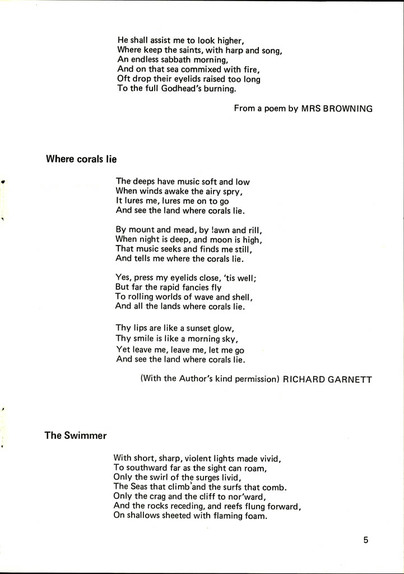 He shall assist me to look higher,
Where keep the saints, with harp and song,
An endless sabbath morning,
And on that sea commixed with fire,
Oft drop their eyelids raised too long
To the full Godhead's burning.

From a poem by MRS BROWNING

Where corals lie

The deeps have music soft and low
When winds awake the airy spry,
It lures me, lures me on to go
And see the land where corals lie.

By mount and mead, by !awn and rill,
When night is deep, and moon is high,
That music seeks and finds me still,
And tells me where the corals lie.

Yes, press my eyelids close, 'tis well;
But far the rapid fancies fly
To rolling worlds of wave and shell,
And all the lands where corals lie.

Thy lips are like a sunset glow,
Thy smile is like a morning sky,
Yet leave me, leave me, let me go
And see the land where corals lie.

(With the Author's kind permission) RICHARD GARNETT

The Swimmer

With short, sharp, violent lights made vivid,
To southward far as the sight can roam,
Only the swirl of the surges livid,
The Seas that climb and the surfs that comb.
Only the crag and the cliff to nor'ward,
And the rocks receding, and reefs flung forward,
On shallows sheeted with flaming foam.

5